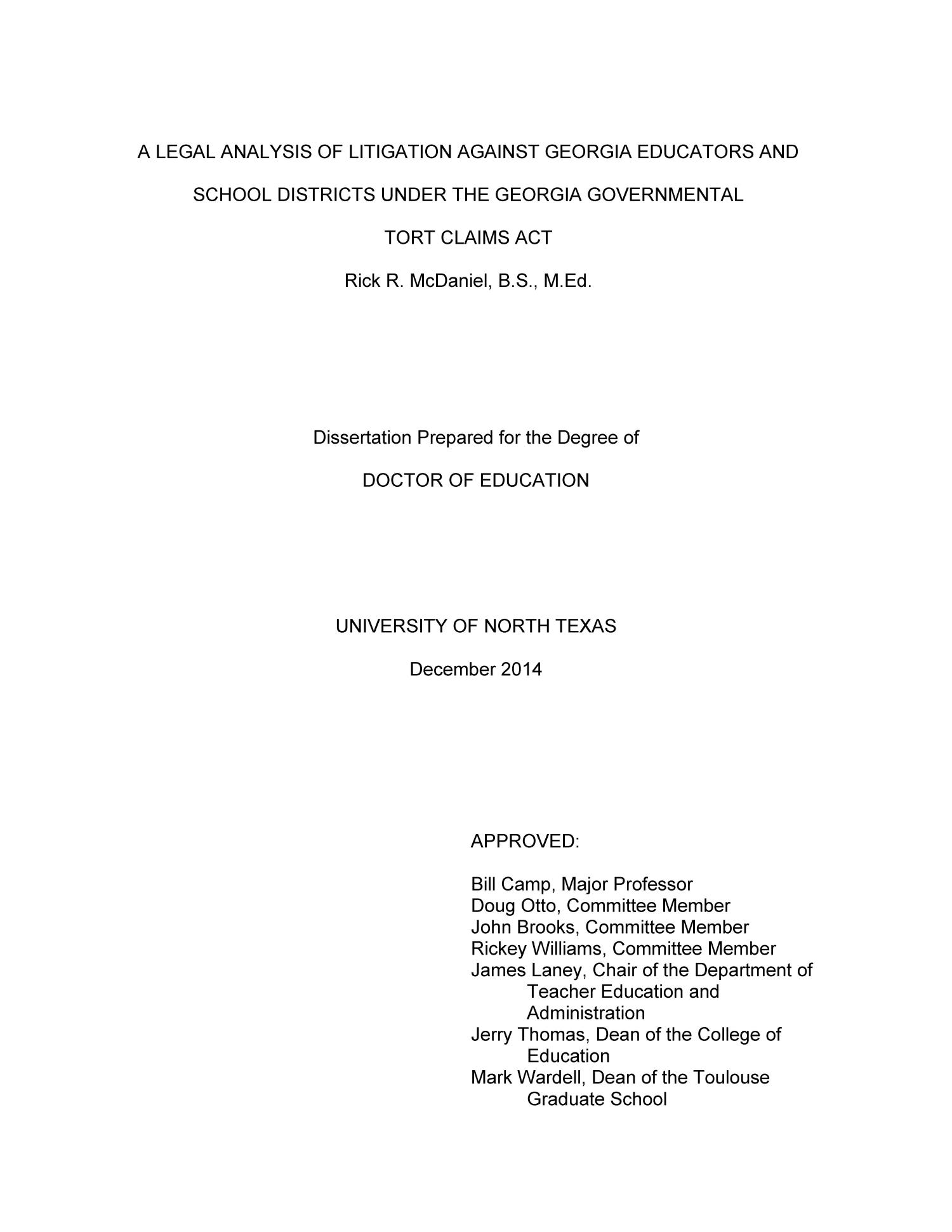 A LEGAL ANALYSIS OF LITIGATION AGAINST GEORGIA EDUCATORS AND SCHOOL DISTRICTS UNDER THE GEORGIA GOVERNMENTAL TORT CLAIMS ACT

Rick R. McDaniel, B.S., M.Ed.

Dissertation Prepared for the Degree of

DOCTOR OF EDUCATION

UNIVERSITY OF NORTH TEXAS

December 2014

APPROVED:

Bill Camp, Major Professor
Doug Otto, Committee Member
John Brooks, Committee Member
Rickey Williams, Committee Member
James Laney, Chair of the Department of Teacher Education and Administration
Jerry Thomas, Dean of the College of Education
Mark Wardell, Dean of the Toulouse Graduate School